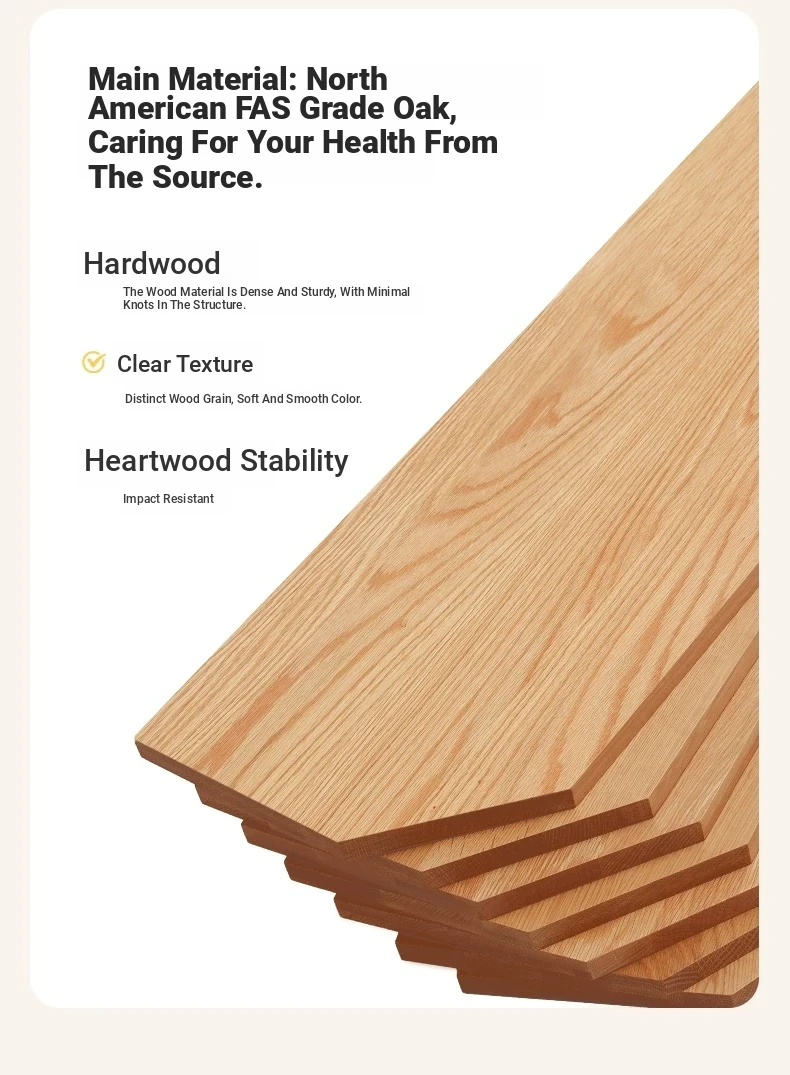 Main Material: North American FAS Grade Oak, Caring For Your Health From The Source.

Hardwood

The Wood Material Is Dense And Sturdy, With Minimal Knots In The Structure.

Clear Texture

Distinct Wood Grain, Soft And Smooth Color.

Heartwood Stability

Impact Resistant